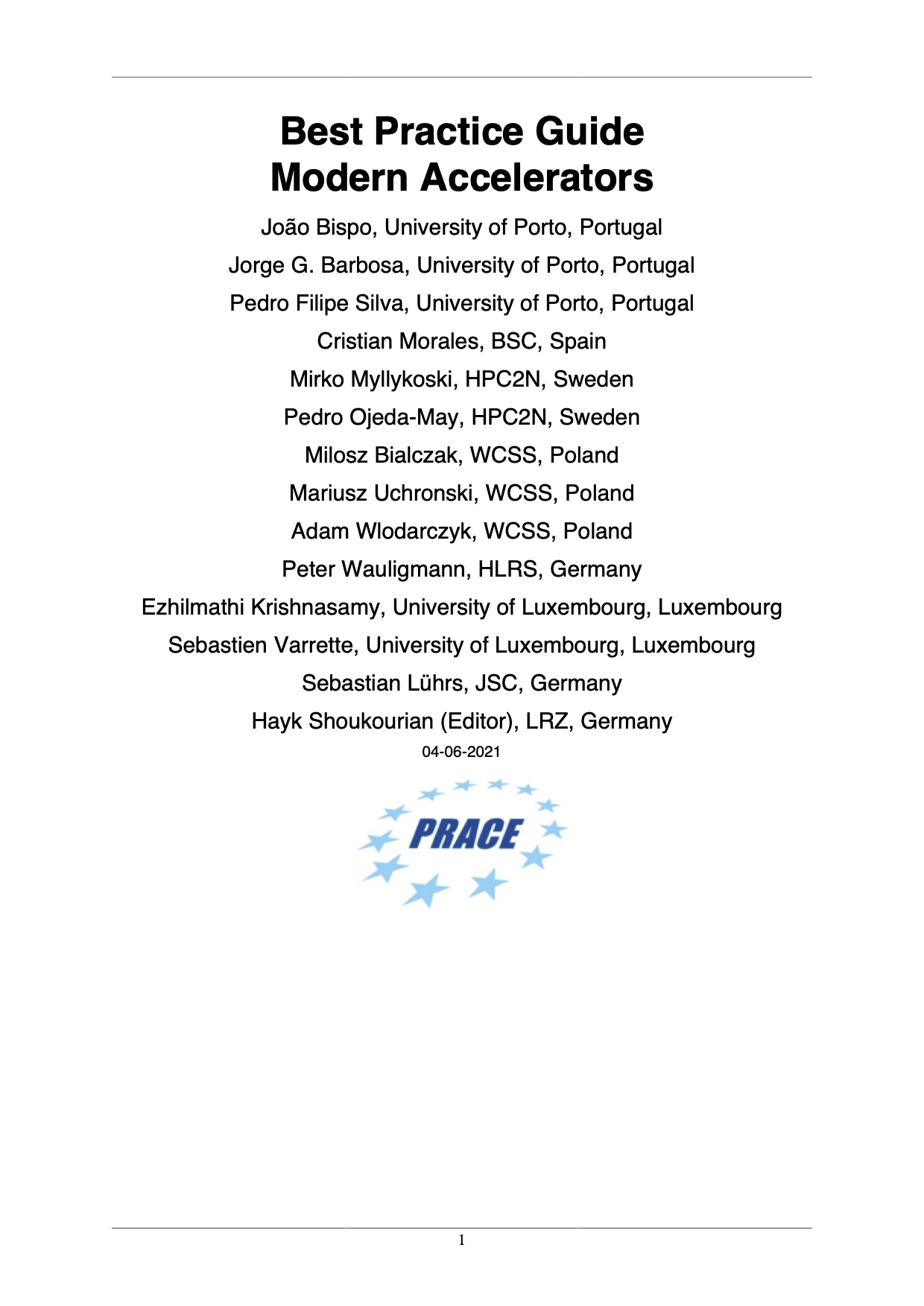 Best Practice Guide
Modern Accelerators

João Bispo, University of Porto, Portugal

Jorge G. Barbosa, University of Porto, Portugal

Pedro Filipe Silva, University of Porto, Portugal

Cristian Morales, BSC, Spain

Mirko Myllykoski, HPC2N, Sweden

Pedro Ojeda-May, HPC2N, Sweden

Milosz Bialczak, WCSS, Poland

Mariusz Uchronski, WCSS, Poland

Adam Wlodarczyk, WCSS, Poland

Peter Wauligmann, HLRS, Germany

Ezhilmathi Krishnasamy, University of Luxembourg, Luxembourg

Sebastien Varrette, University of Luxembourg, Luxembourg

Sebastian Lührs, JSC, Germany

Hayk Shoukourian (Editor), LRZ, Germany

04-06-2021

PRACE

1